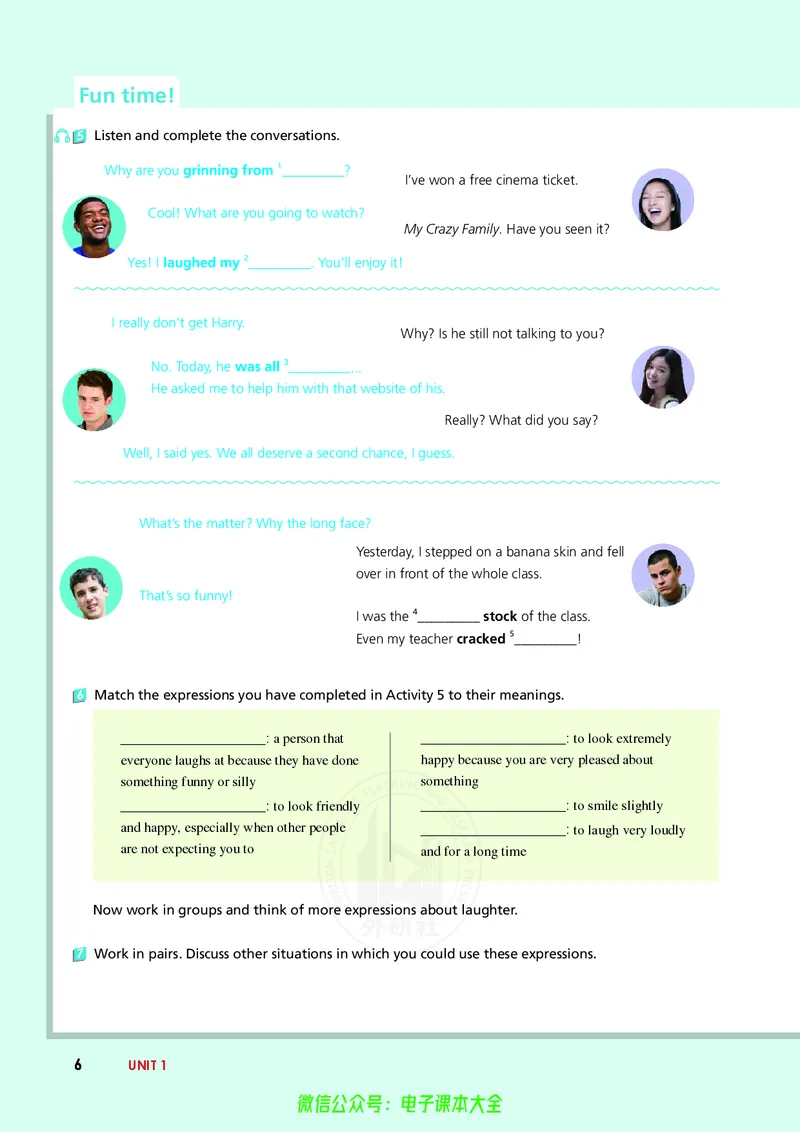 Fun time!

5 Listen and complete the conversations.

Why are you grinning from $^{1}$____?

I've won a free cinema ticket.

Cool! What are you going to watch?

My Crazy Family. Have you seen it?

Yes! I laughed my $^{2}$____. You'll enjoy it!

I really don't get Harry.

Why? Is he still not talking to you?

No. Today, he was all $^{3}$____...
He asked me to help him with that website of his.

Really? What did you say?

Well, I said yes. We all deserve a second chance, I guess.

What's the matter? Why the long face?

Yesterday, I stepped on a banana skin and fell over in front of the whole class.

That's so funny!

I was the $^{4}$____ stock of the class.
Even my teacher cracked $^{5}$____!

6 Match the expressions you have completed in Activity 5 to their meanings.

____: a person that everyone laughs at because they have done something funny or silly

____: to look friendly and happy, especially when other people are not expecting you to

____: to look extremely happy because you are very pleased about something

____: to smile slightly

____: to laugh very loudly and for a long time

Now work in groups and think of more expressions about laughter.

7 Work in pairs. Discuss other situations in which you could use these expressions.

6 UNIT 1

微信公众号：电子课本大全

外研社